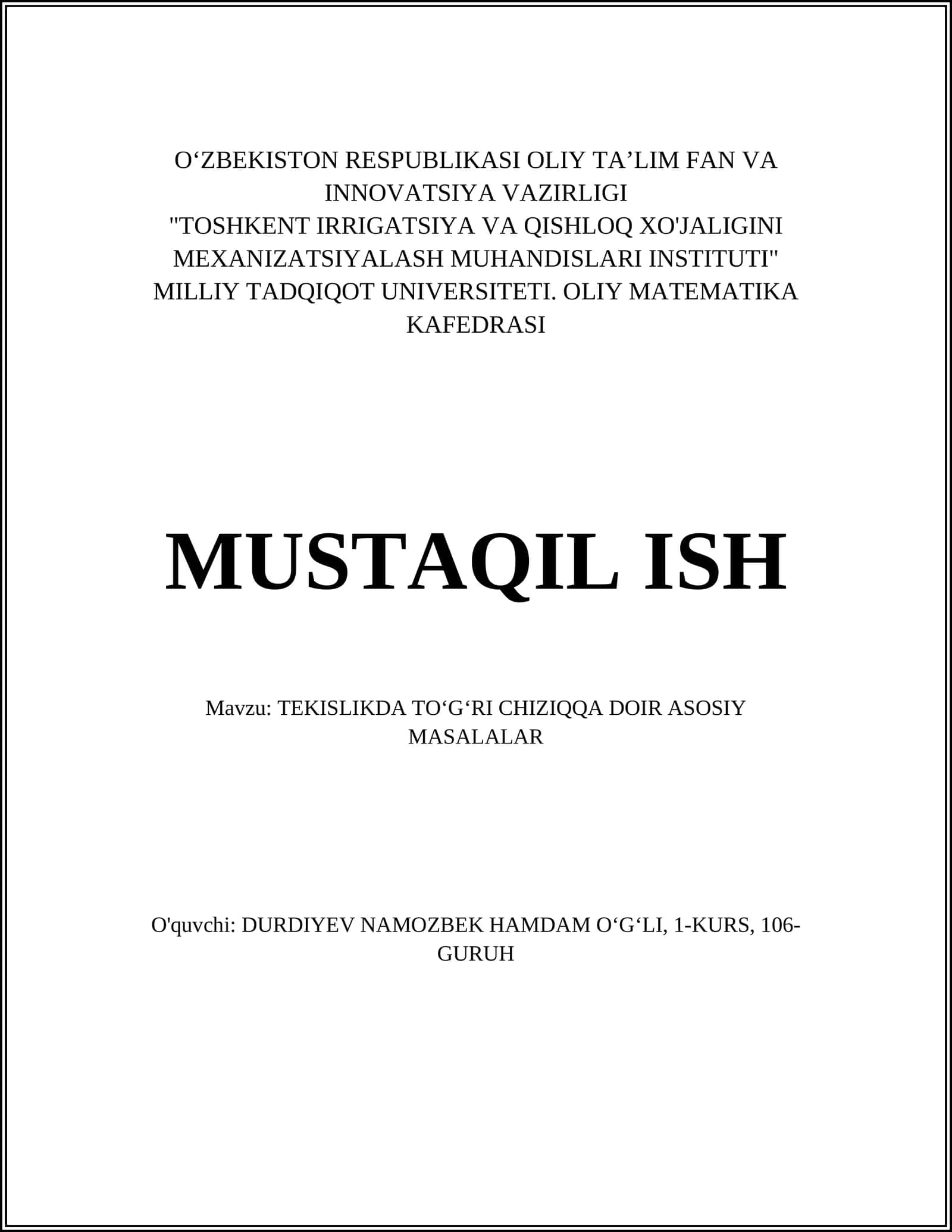 O‘ZBEKISTON RESPUBLIKASI OLIY TA’LIM FAN VA INNOVATSIYA VAZIRLIGI
"TOSHKENT IRRIGATSIYA VA QISHLOQ XO'JALIGINI MEXANIZATSIYALASH MUHANDISLARI INSTITUTI" MILLIY TADQIQOT UNIVERSITETI. OLIY MATEMATIKA KAFEDRASI

MUSTAQIL ISH

Mavzu: TEKISLIKDA TO‘G‘RI CHIZIQQA DOIR ASOSIY MASALALAR

O'quvchi: DURDIYEV NAMOZBEK HAMDAM O‘G‘LI, 1-KURS, 106-GURUH